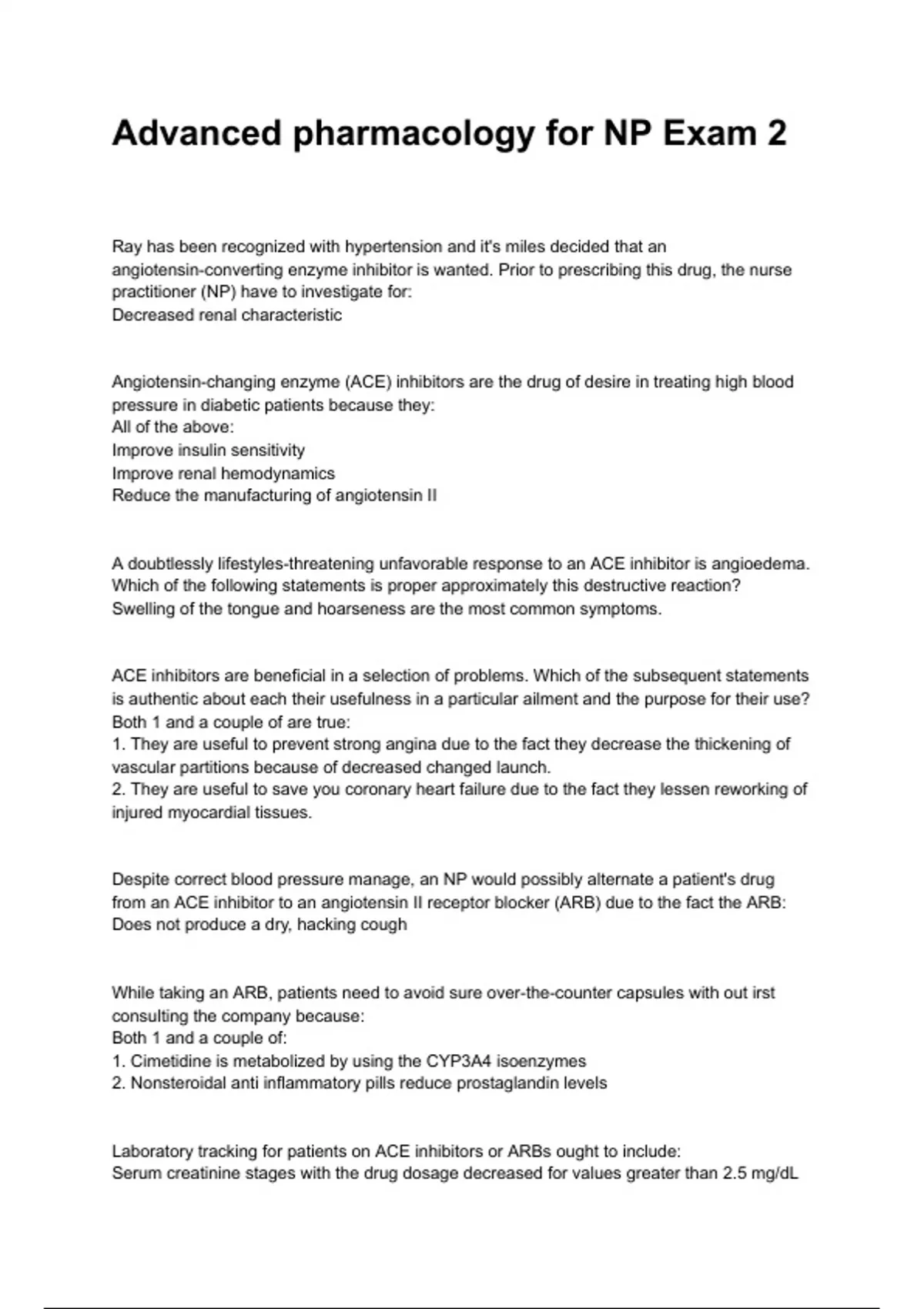 Advanced pharmacology for NP Exam 2

Ray has been recognized with hypertension and it's miles decided that an angiotensin-converting enzyme inhibitor is wanted. Prior to prescribing this drug, the nurse practitioner (NP) have to investigate for:
Decreased renal characteristic

Angiotensin-changing enzyme (ACE) inhibitors are the drug of desire in treating high blood pressure in diabetic patients because they:
All of the above:
Improve insulin sensitivity
Improve renal hemodynamics
Reduce the manufacturing of angiotensin II

A doubtlessly lifestyles-threatening unfavorable response to an ACE inhibitor is angioedema. Which of the following statements is proper approximately this destructive reaction?
Swelling of the tongue and hoarseness are the most common symptoms.

ACE inhibitors are beneficial in a selection of problems. Which of the subsequent statements is authentic about each their usefulness in a particular ailment and the purpose for their use?
Both 1 and a couple of are true:
1. They are useful to prevent strong angina due to the fact they decrease the thickening of vascular partitions because of decreased changed launch.
2. They are useful to save you coronary heart failure due to the fact they lessen reworking of injured myocardial tissues.

Despite correct blood pressure manage, an NP would possibly alternate a patient's drug from an ACE inhibitor to an angiotensin II receptor blocker (ARB) due to the fact the ARB:
Does not produce a dry, hacking cough

While taking an ARB, patients need to avoid sure over-the-counter capsules with out irst consulting the company because:
Both 1 and a couple of:
1. Cimetidine is metabolized by using the CYP3A4 isoenzymes
2. Nonsteroidal anti inflammatory pills reduce prostaglandin levels

Laboratory tracking for patients on ACE inhibitors or ARBs ought to include:
Serum creatinine stages with the drug dosage decreased for values greater than 2.5 mg/dL